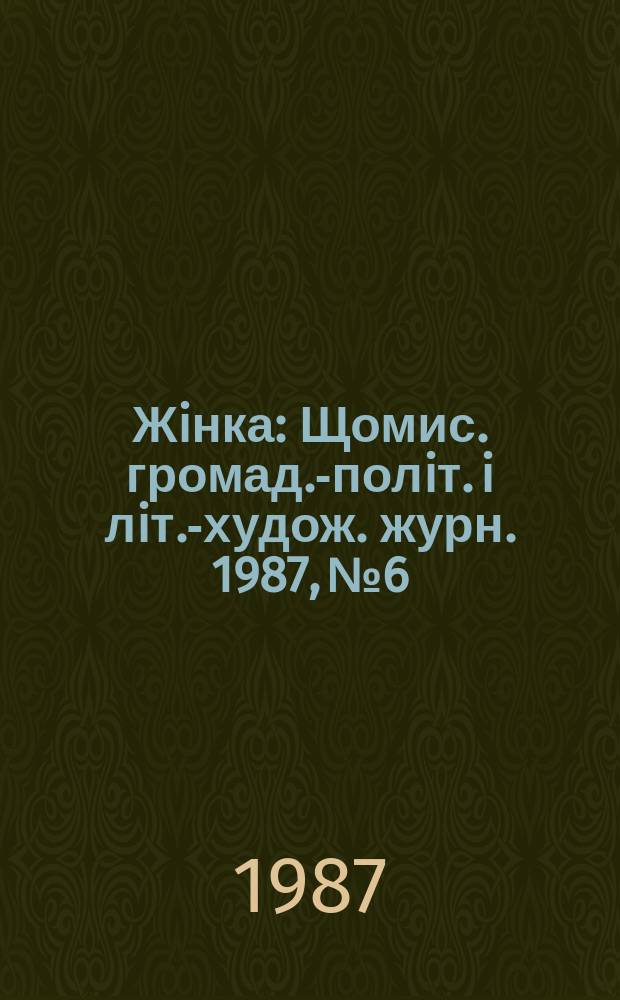 Жінка: Щомис. громад.-політ. і літ.-худож. журн. 1987, №6

1987